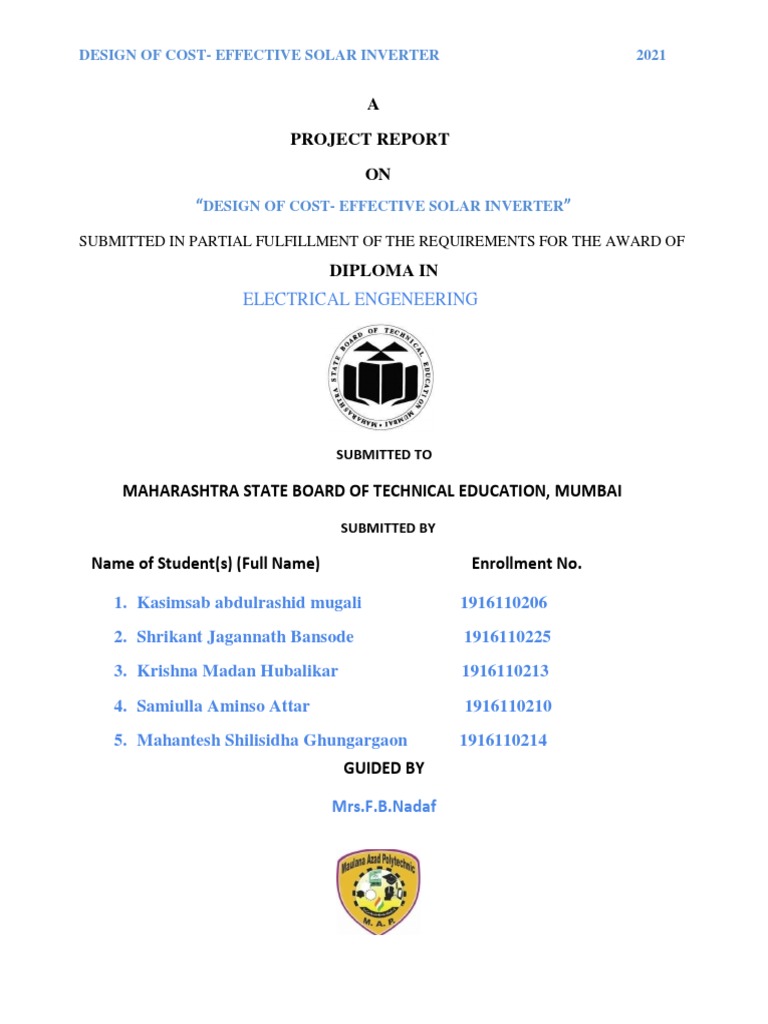 DESIGN OF COST- EFFECTIVE SOLAR INVERTER 2021

A

PROJECT REPORT

ON

"DESIGN OF COST- EFFECTIVE SOLAR INVERTER"

SUBMITTED IN PARTIAL FULFILLMENT OF THE REQUIREMENTS FOR THE AWARD OF

DIPLOMA IN

ELECTRICAL ENGENEERING

MAHARASHTRA STATE BOARD OF TECHNICAL EDUCATION MUMBAI

SUBMITTED TO

MAHARASHTRA STATE BOARD OF TECHNICAL EDUCATION, MUMBAI

SUBMITTED BY

| Name of Student(s) (Full Name) | Enrollment No. |
|---|---|
| 1. Kasimsab abdulrashid mugali | 1916110206 |
| 2. Shrikant Jagannath Bansode | 1916110225 |
| 3. Krishna Madan Hubalikar | 1916110213 |
| 4. Samiulla Aminso Attar | 1916110210 |
| 5. Mahantesh Shilisidha Ghungargaon | 1916110214 |

GUIDED BY

Mrs.F.B.Nadaf

Maulana Azad Polytechnic

M. A. P.